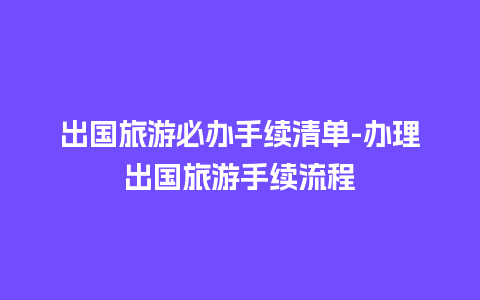 出国旅游必办手续清单-办理出国旅游手续流程